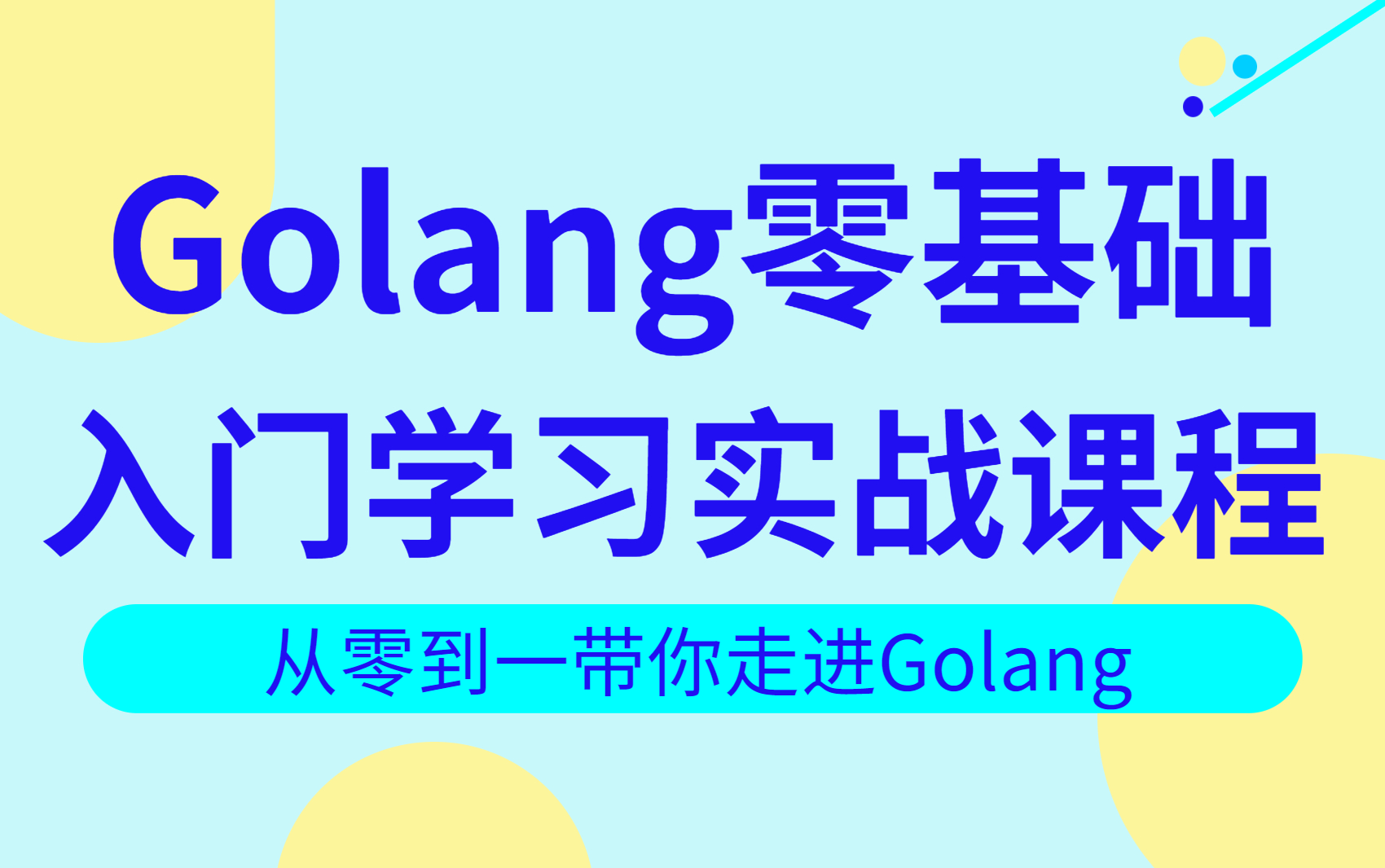 Golang零基础
入门学习实战课程

从零到一带你走进Golang